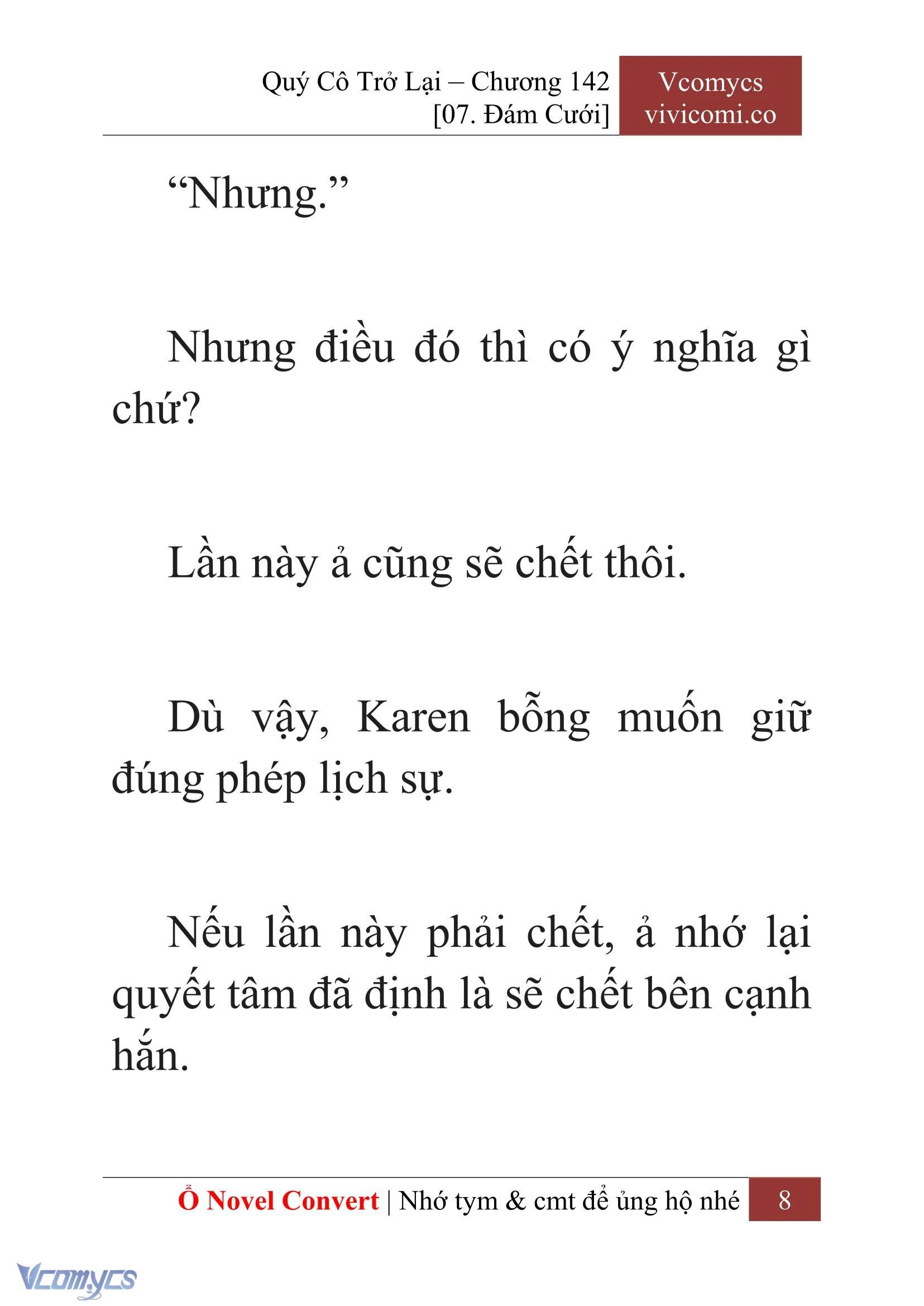 Quý Cô Trở Lại – Chương 142
[07. Đám Cưới]

Vcomycs
vivicomi.co

“Nhưng.”

Nhưng điều đó thì có ý nghĩa gì chứ?

Lần này ả cũng sẽ chết thôi.

Dù vậy, Karen bỗng muốn giữ đúng phép lịch sự.

Nếu lần này phải chết, ả nhớ lại quyết tâm đã định là sẽ chết bên cạnh hắn.

Ổ Novel Convert | Nhớ tym & cmt để ủng hộ nhé 8

Vcomycs